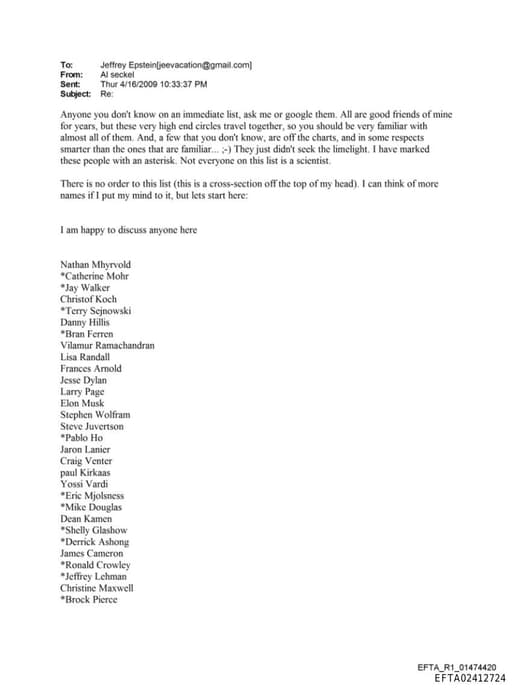 To: Jeffrey Epstein[jeevacation@gmail.com]
From: Al seckel
Sent: Thur 4/16/2009 10:33:37 PM
Subject: Re:

Anyone you don't know on an immediate list, ask me or google them. All are good friends of mine for years, but these very high end circles travel together, so you should be very familiar with almost all of them. And, a few that you don't know, are off the charts, and in some respects smarter than the ones that are familiar... ;-) They just didn't seek the limelight. I have marked these people with an asterisk. Not everyone on this list is a scientist.

There is no order to this list (this is a cross-section off the top of my head). I can think of more names if I put my mind to it, but lets start here:

I am happy to discuss anyone here

Nathan Mhyrvold
*Catherine Mohr
*Jay Walker
Christof Koch
*Terry Sejnowski
Danny Hillis
*Bran Ferren
Vilamur Ramachandran
Lisa Randall
Frances Arnold
Jesse Dylan
Larry Page
Elon Musk
Stephen Wolfram
Steve Juvertson
*Pablo Ho
Jaron Lanier
Craig Venter
paul Kirkaas
Yossi Vardi
*Eric Mjolsness
*Mike Douglas
Dean Kamen
*Shelly Glashow
*Derrick Ashong
James Cameron
*Ronald Crowley
*Jeffrey Lehman
Christine Maxwell
*Brock Pierce

EFTA_R1_01474420
EFTA02412724